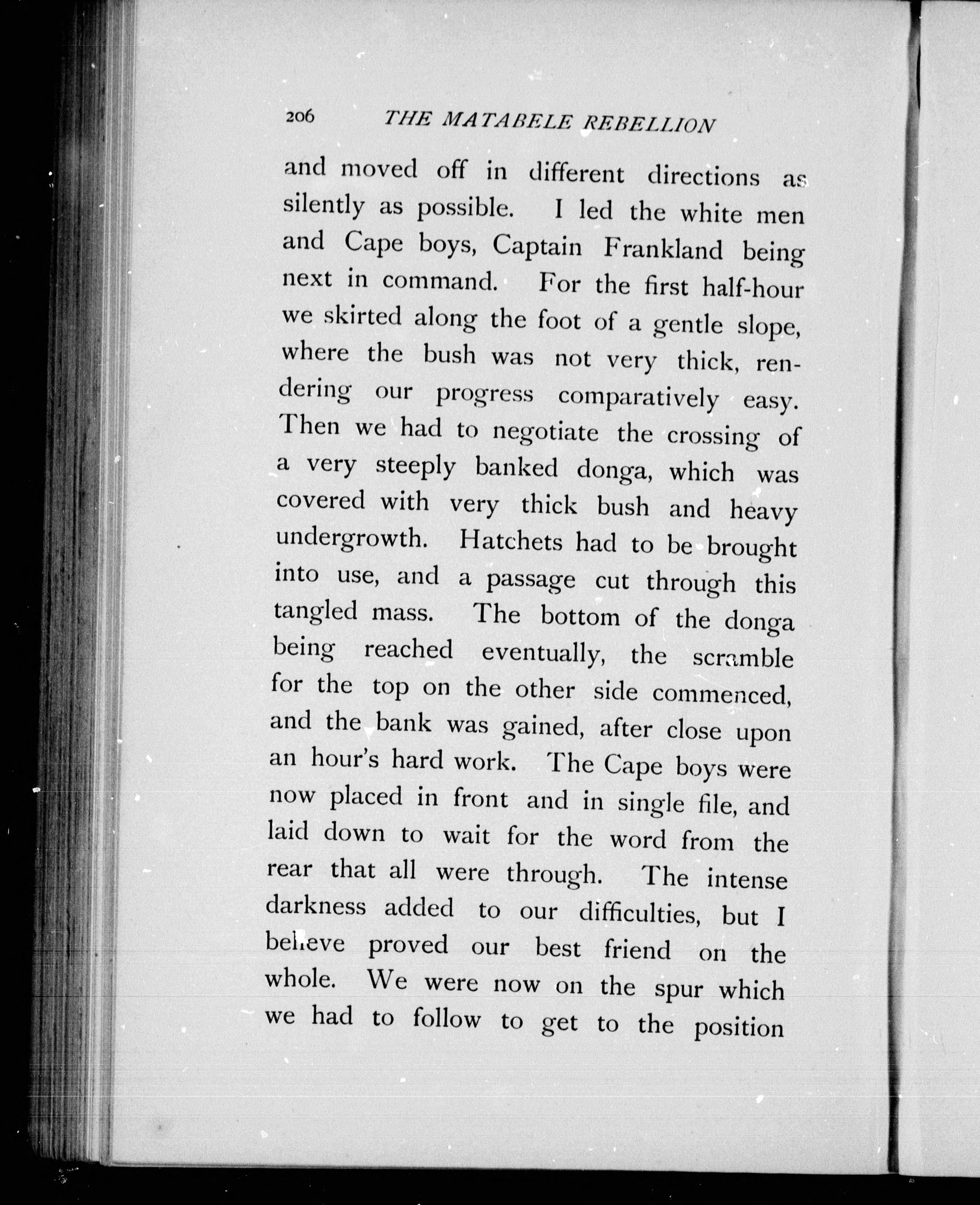 206 THE MATABELE REBELLION

and moved off in different directions as silently as possible. I led the white men and Cape boys, Captain Frankland being next in command. For the first half-hour we skirted along the foot of a gentle slope, where the bush was not very thick, rendering our progress comparatively easy. Then we had to negotiate the crossing of a very steeply banked donga, which was covered with very thick bush and heavy undergrowth. Hatchets had to be brought into use, and a passage cut through this tangled mass. The bottom of the donga being reached eventually, the scramble for the top on the other side commenced, and the bank was gained, after close upon an hour's hard work. The Cape boys were now placed in front and in single file, and laid down to wait for the word from the rear that all were through. The intense darkness added to our difficulties, but I believe proved our best friend on the whole. We were now on the spur which we had to follow to get to the position